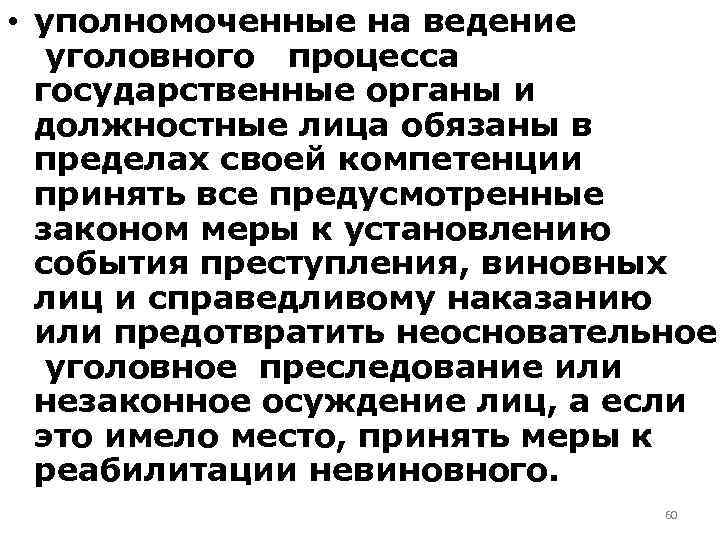 • уполномоченные на ведение уголовного процесса государственные органы и должностные лица обязаны в пределах своей компетенции принять все предусмотренные законом меры к установлению события преступления, виновных лиц и справедливому наказанию или предотвратить неосновательное уголовное преследование или незаконное осуждение лиц, а если это имело место, принять меры к реабилитации невиновного.

60